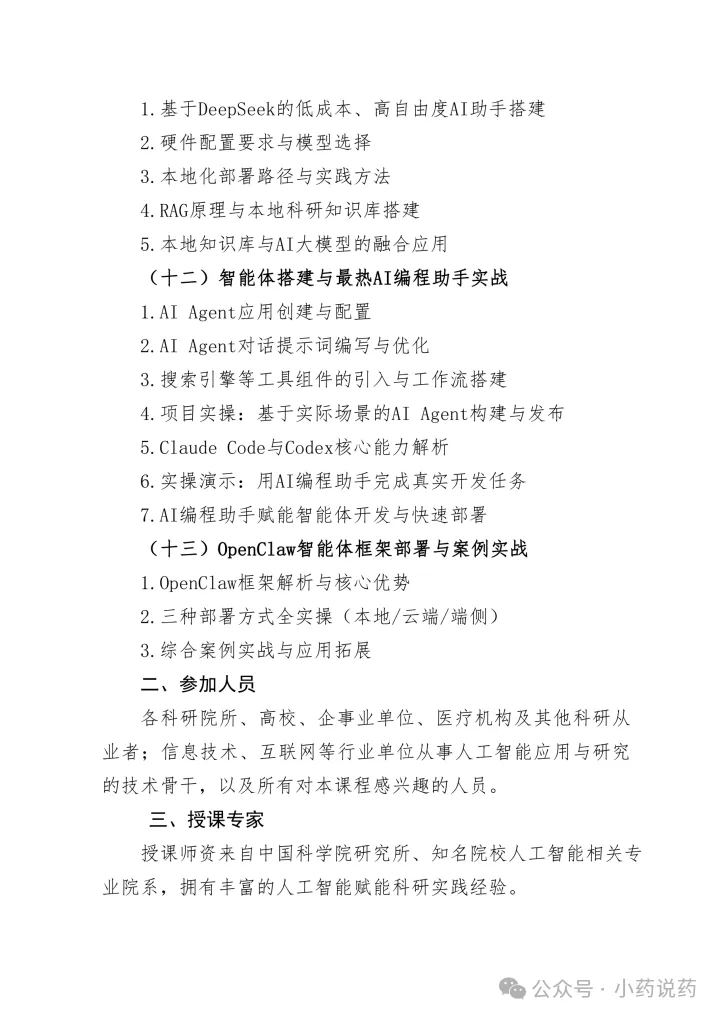 1.基于DeepSeek的低成本、高自由度AI助手搭建
2.硬件配置要求与模型选择
3.本地化部署路径与实践方法
4.RAG原理与本地科研知识库搭建
5.本地知识库与AI大模型的融合应用
（十二）智能体搭建与最热AI编程助手实战
1.AI Agent应用创建与配置
2.AI Agent对话提示词编写与优化
3.搜索引擎等工具组件的引入与工作流搭建
4.项目实操：基于实际场景的AI Agent构建与发布
5.Claude Code与Codex核心能力解析
6.实操演示：用AI编程助手完成真实开发任务
7.AI编程助手赋能智能体开发与快速部署
（十三）OpenClaw智能体框架部署与案例实战
1.OpenClaw框架解析与核心优势
2.三种部署方式全实操（本地/云端/端侧）
3.综合案例实战与应用拓展
二、参加人员
各科研院所、高校、企事业单位、医疗机构及其他科研从业者；信息技术、互联网等行业单位从事人工智能应用与研究的技术骨干，以及所有对本课程感兴趣的人员。
三、授课专家
授课师资来自中国科学院研究所、知名院校人工智能相关专业院系，拥有丰富的人工智能赋能科研实践经验。
公众号 · 小药说药